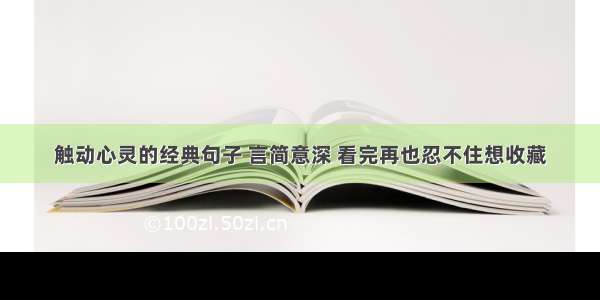 触动心灵的经典句子 言简意深 看完再也忍不住想收藏

©100zl.50zl.cn